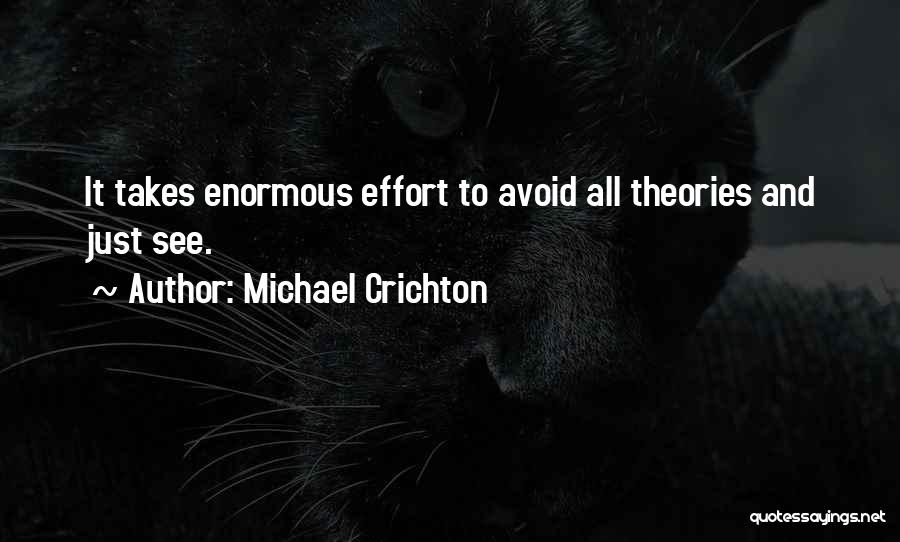 It takes enormous effort to avoid all theories and just see.

~ Author: Michael Crichton

quotessayings.net